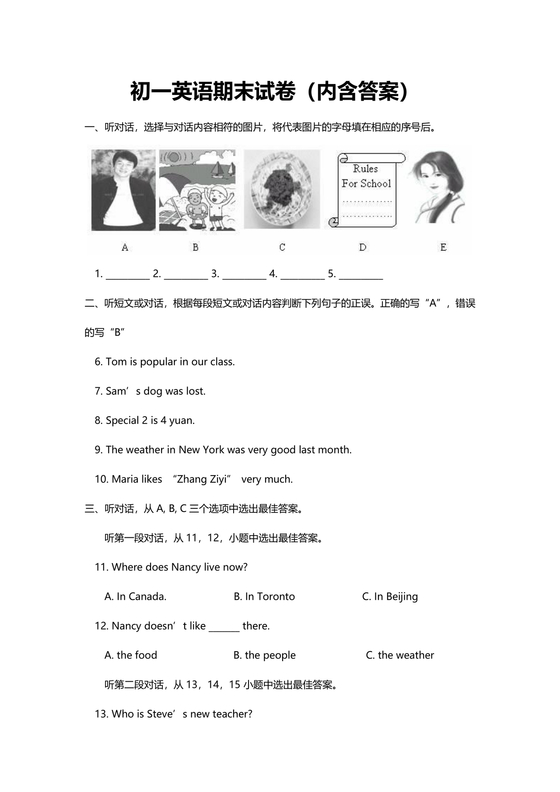 初一英语期末试卷（内含答案）

一、听对话，选择与对话内容相符的图片，将代表图片的字母填在相应的序号后。

Rules For School

A B C D E

1. ________ 2. ________ 3. ________ 4. ________ 5. ________

二、听短文或对话，根据每段短文或对话内容判断下列句子的正误。正确的写“A”，错误的写“B”

6. Tom is popular in our class.

7. Sam’s dog was lost.

8. Special 2 is 4 yuan.

9. The weather in New York was very good last month.

10. Maria likes “Zhang Ziyi” very much.

三、听对话，从 A, B, C 三个选项中选出最佳答案。

听第一段对话，从 11，12，小题中选出最佳答案。

11. Where does Nancy live now?

A. In Canada. B. In Toronto C. In Beijing

12. Nancy doesn’t like ______ there.

A. the food B. the people C. the weather

听第二段对话，从 13，14，15 小题中选出最佳答案。

13. Who is Steve’s new teacher?